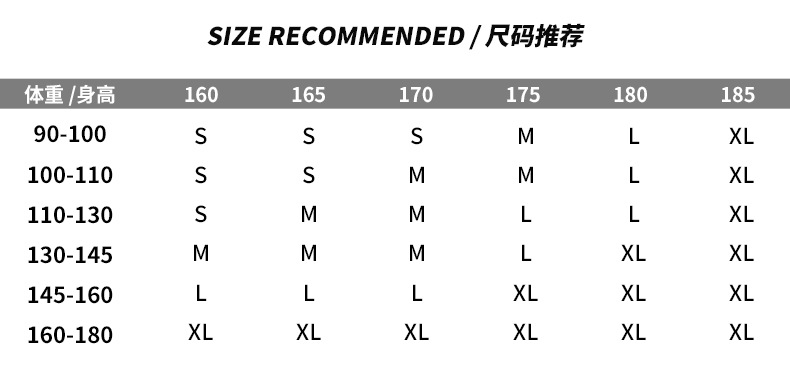 SIZE RECOMMENDED / 尺码推荐

| 体重 /身高 | 160 | 165 | 170 | 175 | 180 | 185 |
|---|---|---|---|---|---|---|
| 90-100 | S | S | S | M | L | XL |
| 100-110 | S | S | M | M | L | XL |
| 110-130 | S | M | M | L | L | XL |
| 130-145 | M | M | M | L | XL | XL |
| 145-160 | L | L | L | XL | XL | XL |
| 160-180 | XL | XL | XL | XL | XL | XL |